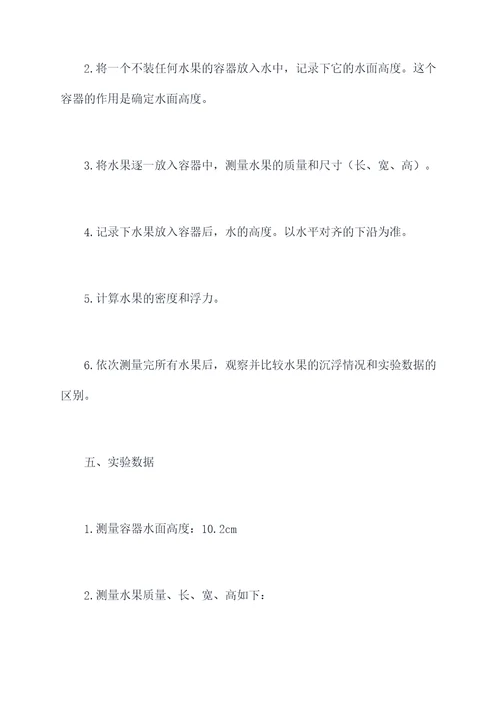 2.将一个不装任何水果的容器放入水中，记录下它的水面高度。这个容器的作用是确定水面高度。

3.将水果逐一放入容器中，测量水果的质量和尺寸（长、宽、高）。

4.记录下水果放入容器后，水的高度。以水平对齐的下沿为准。

5.计算水果的密度和浮力。

6.依次测量完所有水果后，观察并比较水果的沉浮情况和实验数据的区别。

五、实验数据

1.测量容器水面高度：10.2cm

2.测量水果质量、长、宽、高如下：